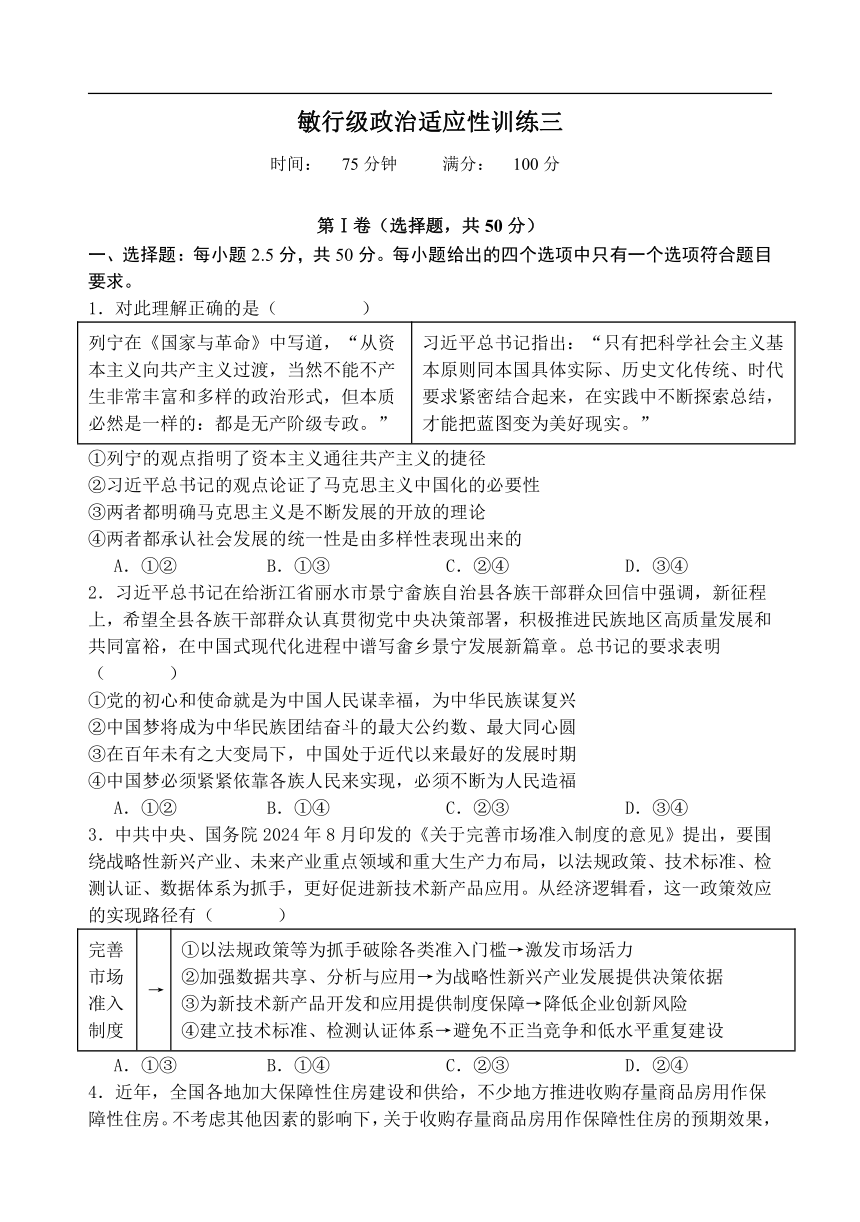 敏行级政治适应性训练三

时间： 75 分钟　　满分： 100 分

第Ⅰ卷（选择题，共 50 分）

一、选择题：每小题 2.5 分，共 50 分。每小题给出的四个选项中只有一个选项符合题目要求。

1．对此理解正确的是（　　）

| 列宁在《国家与革命》中写道，“从资本主义向共产主义过渡，当然不能不产生非常丰富和多样的政治形式，但本质必然是一样的：都是无产阶级专政。” | 习近平总书记指出：“只有把科学社会主义基本原则同本国具体实际、历史文化传统、时代要求紧密结合起来，在实践中不断探索总结，才能把蓝图变为美好现实。” |
|---|---|

①列宁的观点指明了资本主义通往共产主义的捷径
②习近平总书记的观点论证了马克思主义中国化的必要性
③两者都明确马克思主义是不断发展的开放的理论
④两者都承认社会发展的统一性是由多样性表现出来的
A．①②　　B．①③　　C．②④　　D．③④

2．习近平总书记在给浙江省丽水市景宁畲族自治县各族干部群众回信中强调，新征程上，希望全县各族干部群众认真贯彻党中央决策部署，积极推进民族地区高质量发展和共同富裕，在中国式现代化进程中谱写畲乡景宁发展新篇章。总书记的要求表明（　　）
①党的初心和使命就是为中国人民谋幸福，为中华民族谋复兴
②中国梦将成为中华民族团结奋斗的最大公约数、最大同心圆
③在百年未有之大变局下，中国处于近代以来最好的发展时期
④中国梦必须紧紧依靠各族人民来实现，必须不断为人民造福
A．①②　　B．①④　　C．②③　　D．③④

3．中共中央、国务院 2024 年 8 月印发的《关于完善市场准入制度的意见》提出，要围绕战略性新兴产业、未来产业重点领域和重大生产力布局，以法规政策、技术标准、检测认证、数据体系为抓手，更好促进新技术新产品应用。从经济逻辑看，这一政策效应的实现路径有（　　）

| 完善市场准入制度 | → | ①以法规政策等为抓手破除各类准入门槛→激发市场活力<br>②加强数据共享、分析与应用→为战略性新兴产业发展提供决策依据<br>③为新技术新产品开发和应用提供制度保障→降低企业创新风险<br>④建立技术标准、检测认证体系→避免不正当竞争和低水平重复建设 |
|---|---|---|

A．①③　　B．①④　　C．②③　　D．②④

4．近年，全国各地加大保障性住房建设和供给，不少地方推进收购存量商品房用作保障性住房。不考虑其他因素的影响下，关于收购存量商品房用作保障性住房的预期效果，